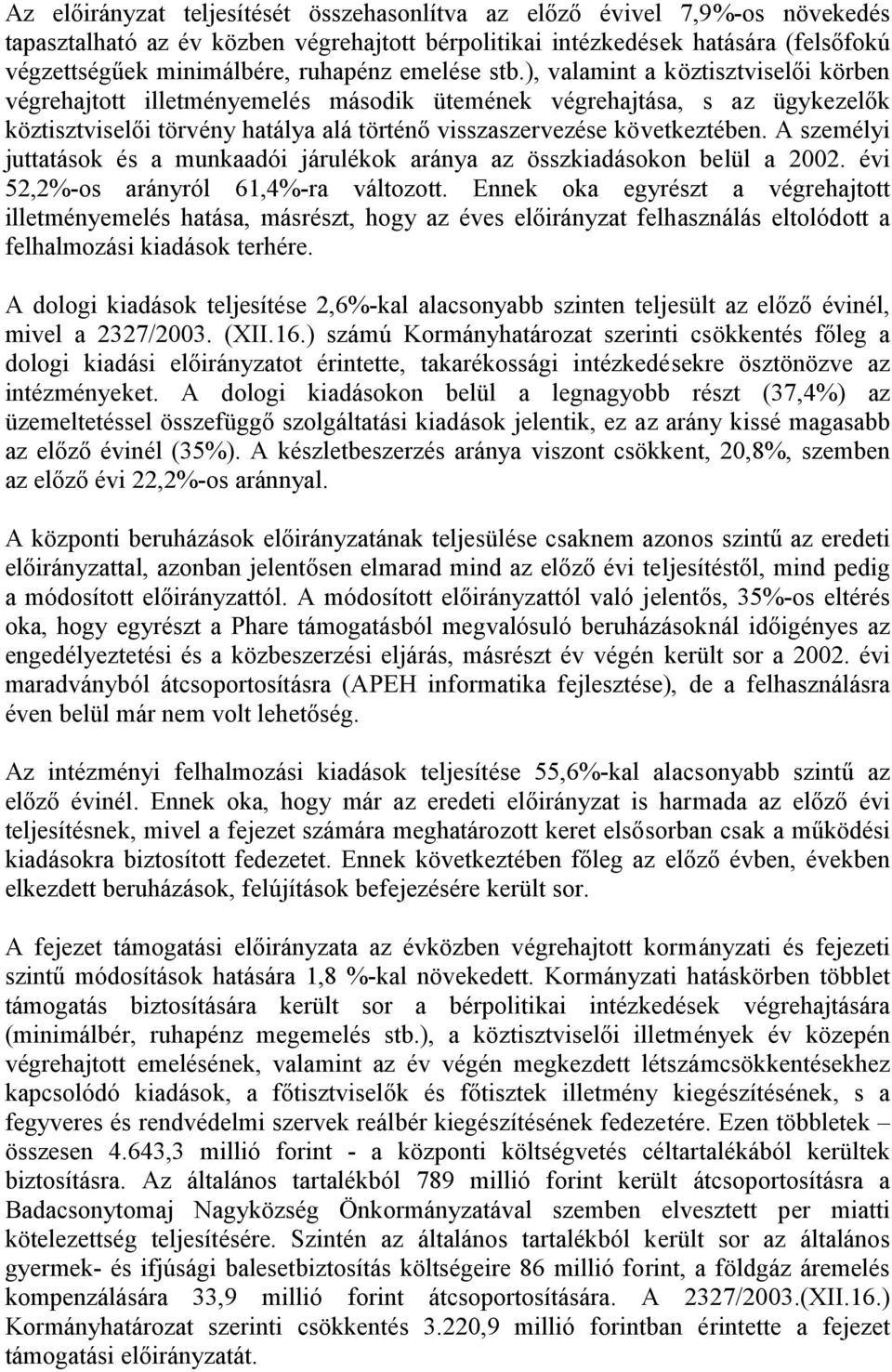 Az előirányzat teljesítését összehasonlítva az előző évivel 7,9%-os növekedés tapasztalható az év közben végrehajtott bérpolitikai intézkedések hatására (felsőfokú végzettségűek minimálbére, ruhapénz emelése stb.), valamint a köztisztviselői körben végrehajtott illetményemelés második ütemének végrehajtása, s az ügykezelők köztisztviselői törvény hatálya alá történő visszaszervezése következtében. A személyi juttatások és a munkaadói járulékok aránya az összkiadásokon belül a 2002. évi 52,2%-os arányról 61,4%-ra változott. Ennek oka egyrészt a végrehajtott illetményemelés hatása, másrészt, hogy az éves előirányzat felhasználás eltolódott a felhalmozási kiadások terhére.

A dologi kiadások teljesítése 2,6%-kal alacsonyabb szinten teljesült az előző évinél, mivel a 2327/2003. (XII.16.) számú Kormányhatározat szerinti csökkentés főleg a dologi kiadási előirányzatot érintette, takarékossági intézkedésekre ösztönözve az intézményeket. A dologi kiadásokon belül a legnagyobb részt (37,4%) az üzemeltetéssel összefüggő szolgáltatási kiadások jelentik, ez az arány kissé magasabb az előző évinél (35%). A készletbeszerzés aránya viszont csökkent, 20,8%, szemben az előző évi 22,2%-os aránnyal.

A központi beruházások előirányzatának teljesülése csaknem azonos szintű az eredeti előirányzattal, azonban jelentősen elmarad mind az előző évi teljesítéstől, mind pedig a módosított előirányzattól. A módosított előirányzattól való jelentős, 35%-os eltérés oka, hogy egyrészt a Phare támogatásból megvalósuló beruházásoknál időigényes az engedélyeztetési és a közbeszerzési eljárás, másrészt év végén került sor a 2002. évi maradványból átcsoportosításra (APEH informatika fejlesztése), de a felhasználásra éven belül már nem volt lehetőség.

Az intézményi felhalmozási kiadások teljesítése 55,6%-kal alacsonyabb szintű az előző évinél. Ennek oka, hogy már az eredeti előirányzat is harmada az előző évi teljesítésnek, mivel a fejezet számára meghatározott keret elsősorban csak a működési kiadásokra biztosított fedezetet. Ennek következtében főleg az előző évben, években elkezdett beruházások, felújítások befejezésére került sor.

A fejezet támogatási előirányzata az évközben végrehajtott kormányzati és fejezeti szintű módosítások hatására 1,8 %-kal növekedett. Kormányzati hatáskörben többlet támogatás biztosítására került sor a bérpolitikai intézkedések végrehajtására (minimálbér, ruhapénz megemelés stb.), a köztisztviselői illetmények év közepén végrehajtott emelésének, valamint az év végén megkezdett létszámcsökkentésekhez kapcsolódó kiadások, a főtisztviselők és főtisztek illetmény kiegészítésének, s a fegyveres és rendvédelmi szervek reálbér kiegészítésének fedezetére. Ezen többletek – összesen 4.643,3 millió forint - a központi költségvetés céltartalékából kerültek biztosításra. Az általános tartalékból 789 millió forint került átcsoportosításra a Badacsonytomaj Nagyközség Önkormányzatával szemben elvesztett per miatti kötelezettség teljesítésére. Szintén az általános tartalékból került sor az általános gyermek- és ifjúsági balesetbiztosítás költségeire 86 millió forint, a földgáz áremelés kompenzálására 33,9 millió forint átcsoportosítására. A 2327/2003.(XII.16.) Kormányhatározat szerinti csökkentés 3.220,9 millió forintban érintette a fejezet támogatási előirányzatát.